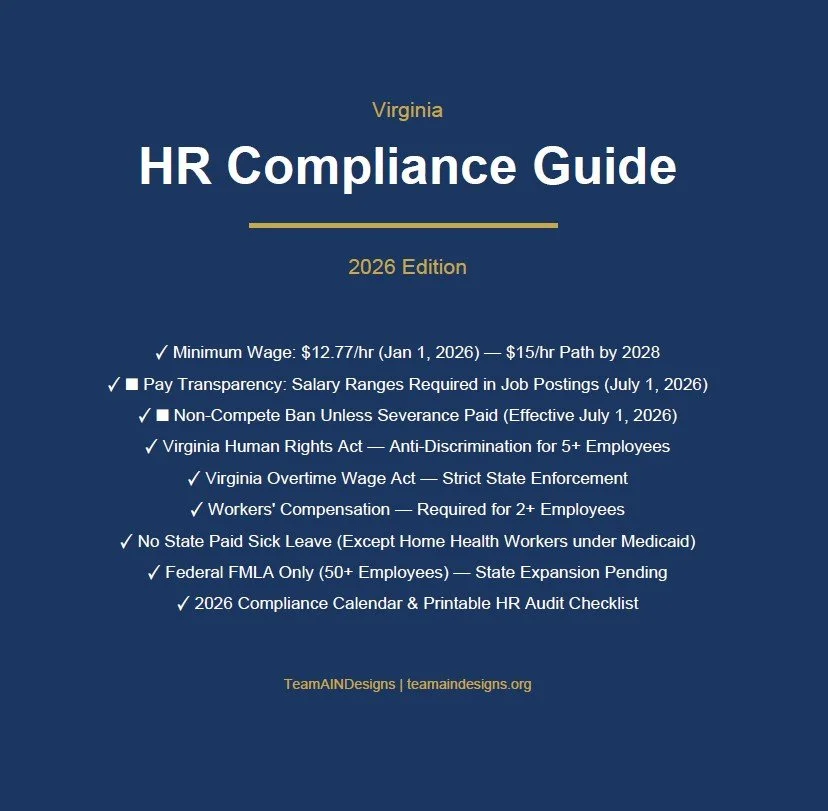 Virginia

HR Compliance Guide

2026 Edition

✓ Minimum Wage: \$12.77/hr (Jan 1, 2026) — \$15/hr Path by 2028
✓ ■ Pay Transparency: Salary Ranges Required in Job Postings (July 1, 2026)
✓ ■ Non-Compete Ban Unless Severance Paid (Effective July 1, 2026)
✓ Virginia Human Rights Act — Anti-Discrimination for 5+ Employees
✓ Virginia Overtime Wage Act — Strict State Enforcement
✓ Workers' Compensation — Required for 2+ Employees
✓ No State Paid Sick Leave (Except Home Health Workers under Medicaid)
✓ Federal FMLA Only (50+ Employees) — State Expansion Pending
✓ 2026 Compliance Calendar & Printable HR Audit Checklist

TeamAINDesigns | teamaindesigns.org